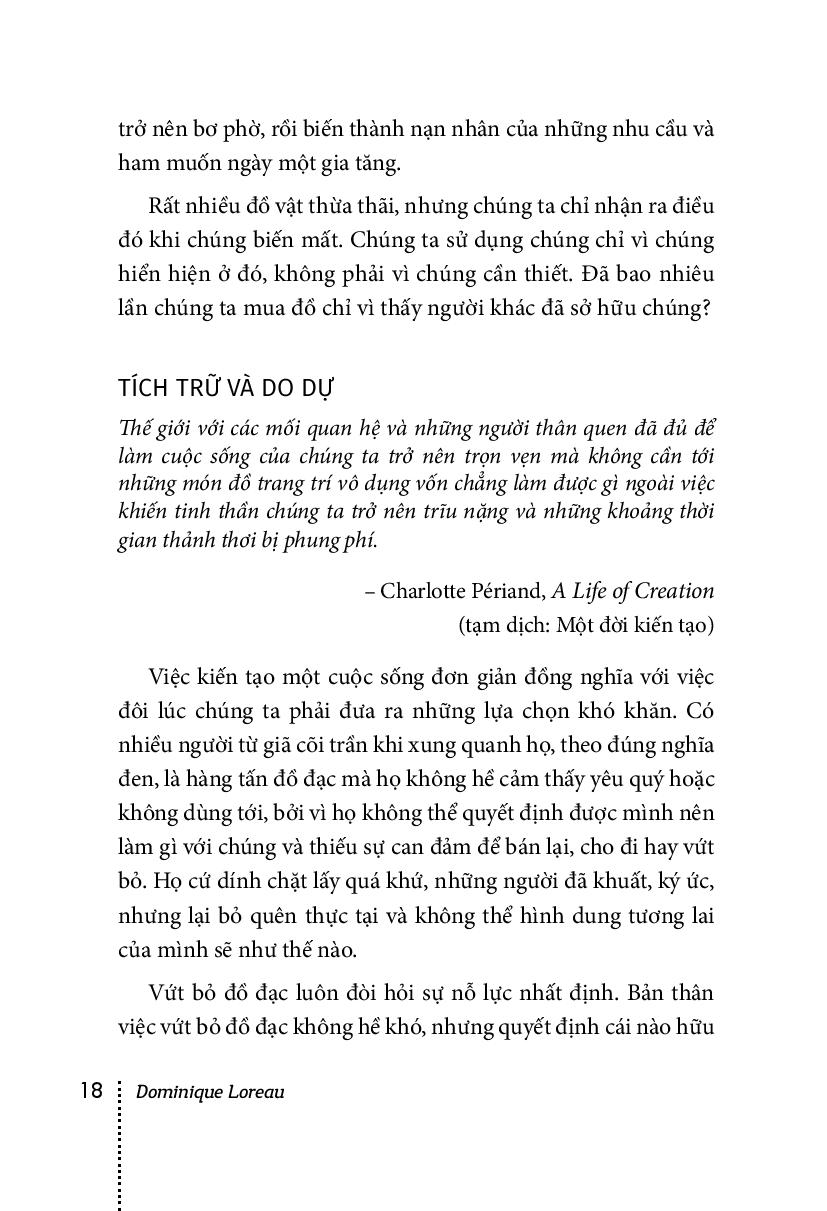 trở nên bơ phờ, rồi biến thành nạn nhân của những nhu cầu và ham muốn ngày một gia tăng.

Rất nhiều đồ vật thừa thãi, nhưng chúng ta chỉ nhận ra điều đó khi chúng biến mất. Chúng ta sử dụng chúng chỉ vì chúng hiển hiện ở đó, không phải vì chúng cần thiết. Đã bao nhiêu lần chúng ta mua đồ chỉ vì thấy người khác đã sở hữu chúng?

TÍCH TRỮ VÀ DO DỰ

Thế giới với các mối quan hệ và những người thân quen đã đủ để làm cuộc sống của chúng ta trở nên trọn vẹn mà không cần tới những món đồ trang trí vô dụng vốn chẳng làm được gì ngoài việc khiến tinh thần chúng ta trở nên trĩu nặng và những khoảng thời gian thảnh thơi bị phung phí.

– Charlotte Périand, A Life of Creation
(tạm dịch: Một đời kiến tạo)

Việc kiến tạo một cuộc sống đơn giản đồng nghĩa với việc đôi lúc chúng ta phải đưa ra những lựa chọn khó khăn. Có nhiều người từ giã cõi trần khi xung quanh họ, theo đúng nghĩa đen, là hàng tấn đồ đạc mà họ không hề cảm thấy yêu quý hoặc không dùng tới, bởi vì họ không thể quyết định được mình nên làm gì với chúng và thiếu sự can đảm để bán lại, cho đi hay vứt bỏ. Họ cứ dính chặt lấy quá khứ, những người đã khuất, ký ức, nhưng lại bỏ quên thực tại và không thể hình dung tương lai của mình sẽ như thế nào.

Vứt bỏ đồ đạc luôn đòi hỏi sự nỗ lực nhất định. Bản thân việc vứt bỏ đồ đạc không hề khó, nhưng quyết định cái nào hữu

18 Dominique Loreau